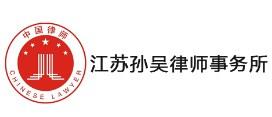 中国律师
CHINESE LAWYER
江苏孙吴律师事务所